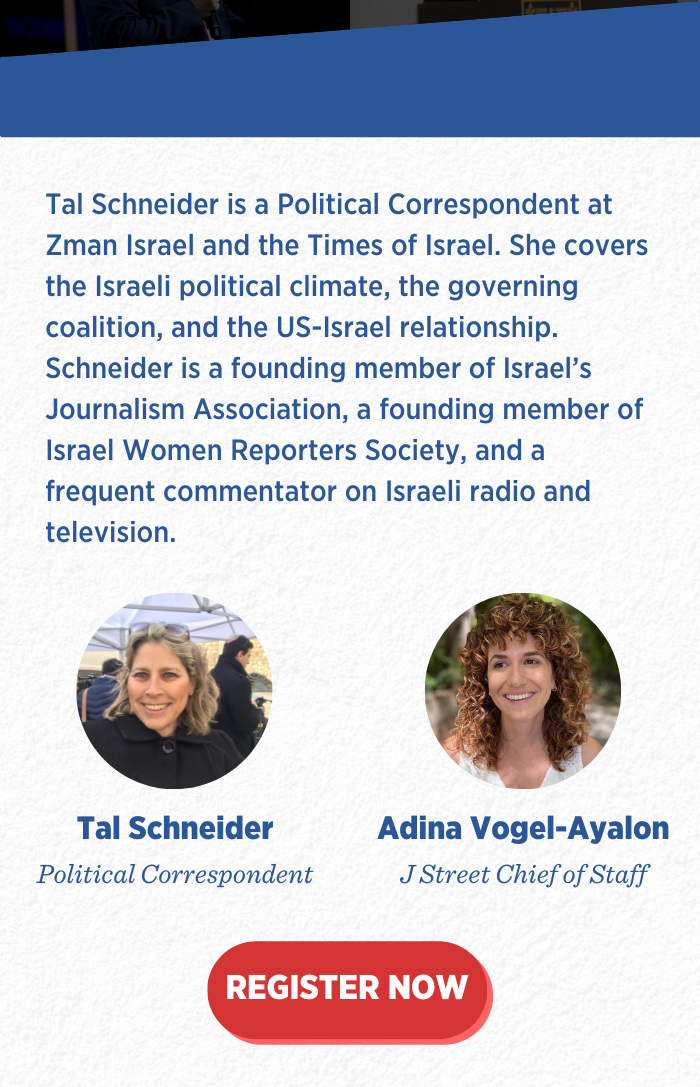 Tal Schneider is a Political Correspondent at Zman Israel and the Times of Israel. She covers the Israeli political climate, the governing coalition, and the US-Israel relationship. Schneider is a founding member of Israel's Journalism Association, a founding member of Israel Women Reporters Society, and a frequent commentator on Israeli radio and television.

Tal Schneider
Political Correspondent

Adina Vogel-Ayalon
J Street Chief of Staff

REGISTER NOW